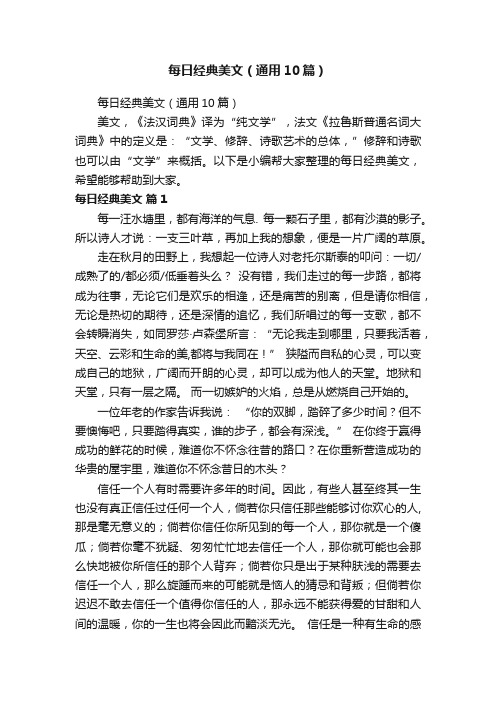 每日经典美文（通用10篇）

每日经典美文（通用10篇）

美文，《法汉词典》译为“纯文学”，法文《拉鲁斯普通名词大词典》中的定义是：“文学、修辞、诗歌艺术的总体，”修辞和诗歌也可以由“文学”来概括。以下是小编帮大家整理的每日经典美文，希望能够帮助到大家。

每日经典美文 篇1

每一汪水塘里，都有海洋的气息. 每一颗石子里，都有沙漠的影子。所以诗人才说：一支三叶草，再加上我的想象，便是一片广阔的草原。

走在秋月的田野上，我想起一位诗人对老托尔斯泰的叩问：一切/成熟了的/都必须/低垂着头么？ 没有错，我们走过的每一步路，都将成为往事，无论它们是欢乐的相逢，还是痛苦的别离，但是请你相信，无论是热切的期待，还是深情的追忆，我们所唱过的每一支歌，都不会转瞬消失，如同罗莎·卢森堡所言：“无论我走到哪里，只要我活着，天空、云彩和生命的美,都将与我同在！” 狭隘而自私的心灵，可以变成自己的地狱，广阔而开朗的心灵，却可以成为他人的天堂。地狱和天堂，只有一层之隔。 而一切嫉妒的火焰，总是从燃烧自己开始的。

一位年老的作家告诉我说：“你的双脚，踏碎了多少时间？但不要懊悔吧，只要踏得真实，谁的步子，都会有深浅。” 在你终于赢得成功的鲜花的时候，难道你不怀念往昔的路口？在你重新营造成功的华贵的屋宇里，难道你不怀念昔日的木头？

信任一个人有时需要许多年的时间。因此，有些人甚至终其一生也没有真正信任过任何一个人，倘若你只信任那些能够讨你欢心的人，那是毫无意义的；倘若你信任你所见到的每一个人，那你就是一个傻瓜；倘若你毫不犹疑、匆匆忙忙地去信任一个人，那你就可能也会那么快地被你所信任的那个人背弃；倘若你只是出于某种肤浅的需要去信任一个人，那么旋踵而来的可能就是恼人的猜忌和背叛；但倘若你迟迟不敢去信任一个值得你信任的人，那永远不能获得爱的甘甜和人间的温暖，你的一生也将会因此而黯淡无光。 信任是一种有生命的感